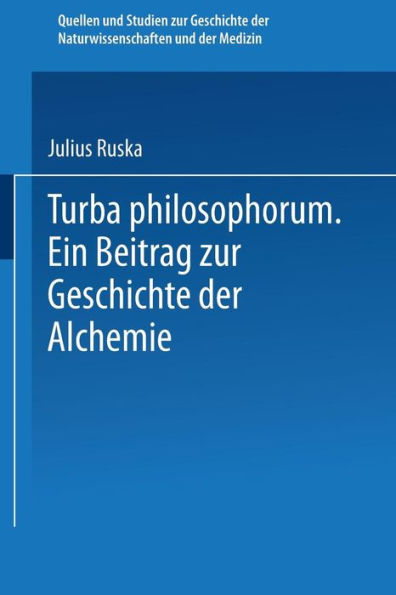 Quellen und Studien zur Geschichte der Naturwissenschaften und der Medizin

Julius Ruska

Turba philosophorum. Ein Beitrag zur Geschichte der Alchemie